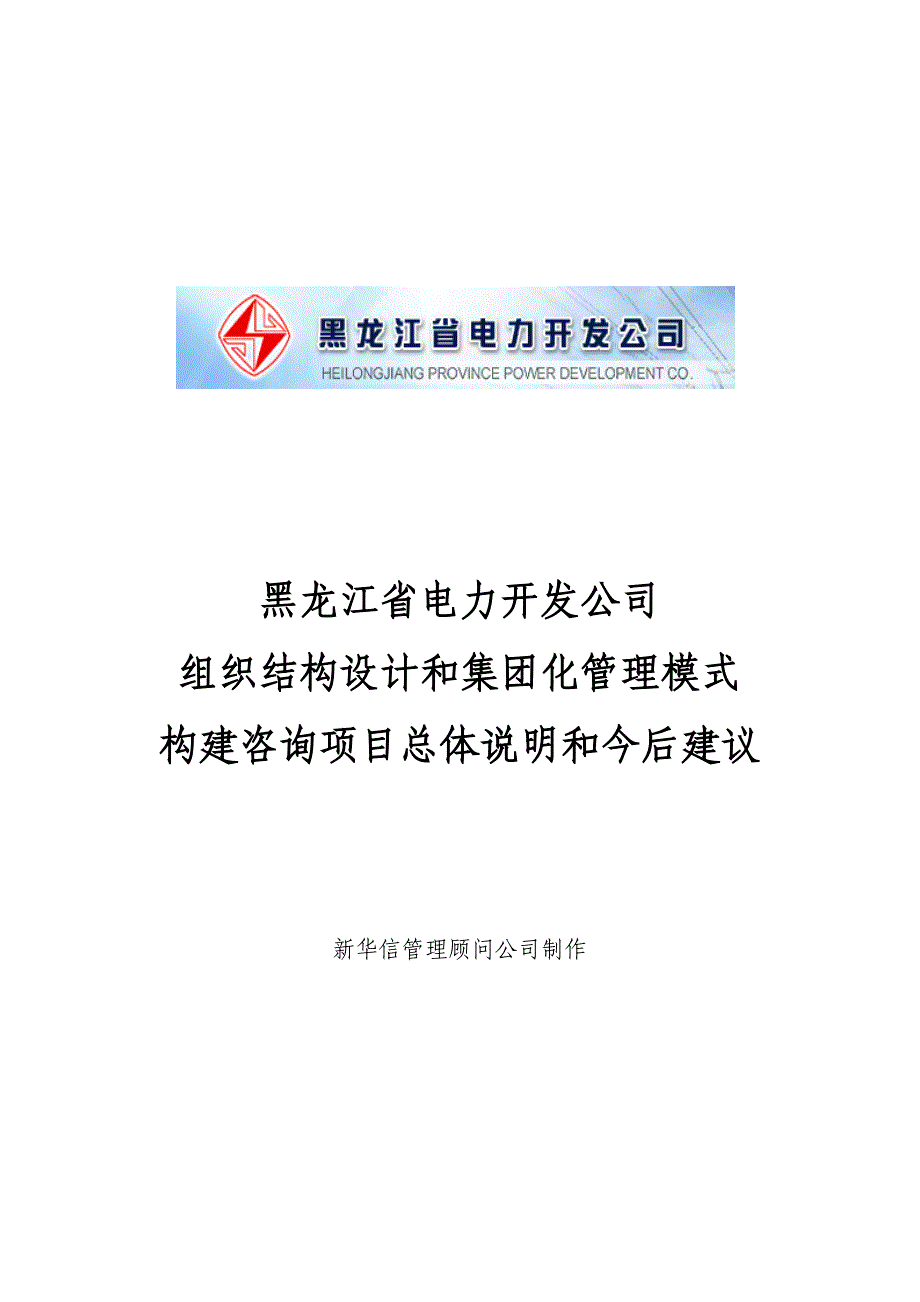 黑龙江省电力开发公司
HEILONGJIANG PROVINCE POWER DEVELOPMENT CO.

黑龙江省电力开发公司
组织结构设计和集团化管理模式
构建咨询项目总体说明和今后建议

新华信管理顾问公司制作